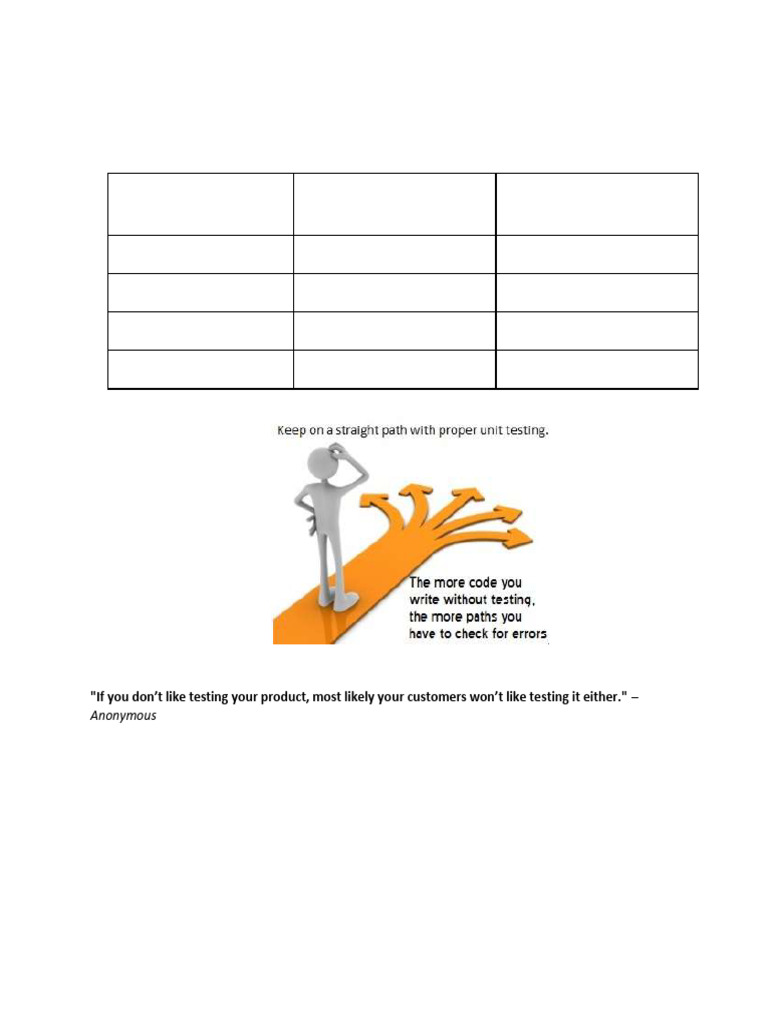 Keep on a straight path with proper unit testing.

The more code you write without testing, the more paths you have to check for errors

"If you don't like testing your product, most likely your customers won't like testing it either." – Anonymous